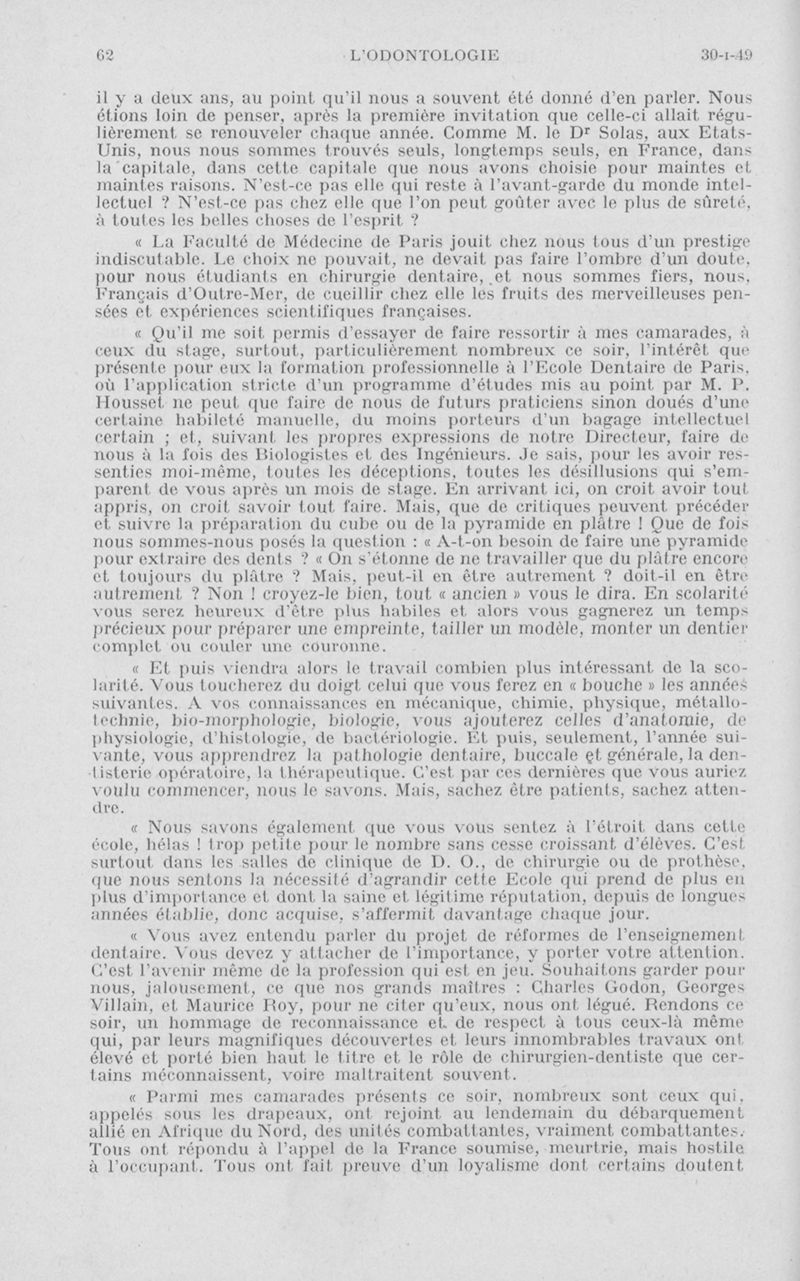 62 L'ODONTOLOGIE 30-I-49

il y a deux ans, au point qu'il nous a souvent été donné d'en parler. Nous étions loin de penser, après la première invitation que celle-ci allait régulièrement se renouveler chaque année. Comme M. le Dr Solas, aux Etats-Unis, nous nous sommes trouvés seuls, longtemps seuls, en France, dans la capitale, dans cette capitale que nous avons choisie pour maintes et maintes raisons. N'est-ce pas elle qui reste à l'avant-garde du monde intellectuel ? N'est-ce pas chez elle que l'on peut goûter avec le plus de sûreté, à toutes les belles choses de l'esprit ?

« La Faculté de Médecine de Paris jouit chez nous tous d'un prestige indiscutable. Le choix ne pouvait, ne devait pas faire l'ombre d'un doute, pour nous étudiants en chirurgie dentaire, et nous sommes fiers, nous, Français d'Outre-Mer, de cueillir chez elle les fruits des merveilleuses pensées et expériences scientifiques françaises.

« Qu'il me soit permis d'essayer de faire ressortir à mes camarades, à ceux du stage, surtout, particulièrement nombreux ce soir, l'intérêt que présente pour eux la formation professionnelle à l'Ecole Dentaire de Paris, où l'application stricte d'un programme d'études mis au point par M. P. Housset ne peut que faire de nous de futurs praticiens sinon doués d'une certaine habileté manuelle, du moins porteurs d'un bagage intellectuel certain ; et, suivant les propres expressions de notre Directeur, faire de nous à la fois des Biologistes et des Ingénieurs. Je sais, pour les avoir ressenties moi-même, toutes les déceptions, toutes les désillusions qui s'emparent de vous après un mois de stage. En arrivant ici, on croit avoir tout appris, on croit savoir tout faire. Mais, que de critiques peuvent précéder et suivre la préparation du cube ou de la pyramide en plâtre ! Que de fois nous sommes-nous posés la question : « A-t-on besoin de faire une pyramide pour extraire des dents ? « On s'étonne de ne travailler que du plâtre encore et toujours du plâtre ? Mais, peut-il en être autrement ? doit-il en être autrement ? Non ! croyez-le bien, tout « ancien » vous le dira. En scolarité vous serez heureux d'être plus habiles et alors vous gagnerez un temps précieux pour préparer une empreinte, tailler un modèle, monter un dentier complet ou couler une couronne.

« Et puis viendra alors le travail combien plus intéressant de la scolarité. Vous toucherez du doigt celui que vous ferez en « bouche » les années suivantes. A vos connaissances en mécanique, chimie, physique, métallotechnie, bio-morphologie, biologie, vous ajouterez celles d'anatomie, de physiologie, d'histologie, de bactériologie. Et puis, seulement, l'année suivante, vous apprendrez la pathologie dentaire, buccale et générale, la dentisterie opératoire, la thérapeutique. C'est par ces dernières que vous auriez voulu commencer, nous le savons. Mais, sachez être patients, sachez attendre.

« Nous savons également que vous vous sentez à l'étroit dans cette école, hélas ! trop petite pour le nombre sans cesse croissant d'élèves. C'est surtout dans les salles de clinique de D. O., de chirurgie ou de prothèse, que nous sentons la nécessité d'agrandir cette Ecole qui prend de plus en plus d'importance et dont la saine et légitime réputation, depuis de longues années établie, donc acquise, s'affermit davantage chaque jour.

« Vous avez entendu parler du projet de réformes de l'enseignement dentaire. Vous devez y attacher de l'importance, y porter votre attention. C'est l'avenir même de la profession qui est en jeu. Souhaitons garder pour nous, jalousement, ce que nos grands maîtres : Charles Godon, Georges Villain, et Maurice Roy, pour ne citer qu'eux, nous ont légué. Rendons ce soir, un hommage de reconnaissance et de respect à tous ceux-là même qui, par leurs magnifiques découvertes et leurs innombrables travaux ont élevé et porté bien haut le titre et le rôle de chirurgien-dentiste que certains méconnaissent, voire maltraitent souvent.

« Parmi mes camarades présents ce soir, nombreux sont ceux qui, appelés sous les drapeaux, ont rejoint au lendemain du débarquement allié en Afrique du Nord, des unités combattantes, vraiment combattantes. Tous ont répondu à l'appel de la France soumise, meurtrie, mais hostile à l'occupant. Tous ont fait preuve d'un loyalisme dont certains doutent